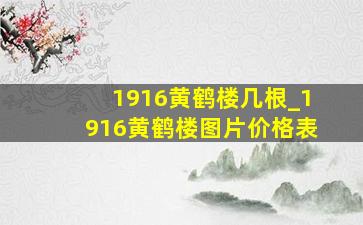 1916黄鹤楼几根_1916黄鹤楼图片价格表